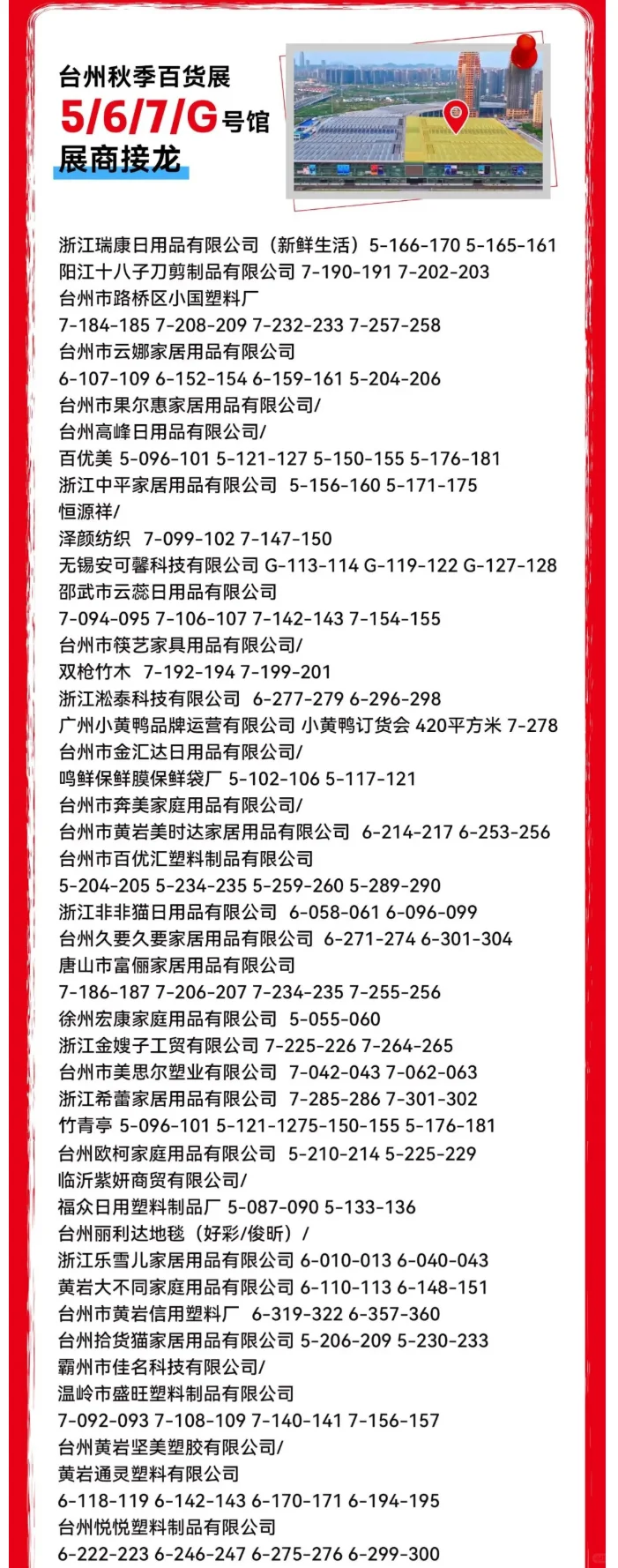 台州秋季百货展
5/6/7/G号馆
展商接龙

浙江瑞康日用品有限公司（新鲜生活）5-166-170 5-165-161
阳江十八子刀剪制品有限公司 7-190-191 7-202-203
台州市路桥区小国塑料厂
7-184-185 7-208-209 7-232-233 7-257-258
台州市云娜家居用品有限公司
6-107-109 6-152-154 6-159-161 5-204-206
台州市果尔惠家居用品有限公司/
台州高峰日用品有限公司/
百优美 5-096-101 5-121-127 5-150-155 5-176-181
浙江中平家居用品有限公司 5-156-160 5-171-175
恒源祥/
泽颜纺织 7-099-102 7-147-150
无锡安可馨科技有限公司 G-113-114 G-119-122 G-127-128
邵武市云蕊日用品有限公司
7-094-095 7-106-107 7-142-143 7-154-155
台州市筷艺家具用品有限公司/
双枪竹木 7-192-194 7-199-201
浙江淞泰科技有限公司 6-277-279 6-296-298
广州小黄鸭品牌运营有限公司 小黄鸭订货会 420平方米 7-278
台州市金汇达日用品有限公司/
鸣鲜保鲜膜保鲜袋厂 5-102-106 5-117-121
台州市奔美家庭用品有限公司/
台州市黄岩美时达家居用品有限公司 6-214-217 6-253-256
台州市百优汇塑料制品有限公司
5-204-205 5-234-235 5-259-260 5-289-290
浙江非非猫日用品有限公司 6-058-061 6-096-099
台州久要久要家居用品有限公司 6-271-274 6-301-304
唐山市富俪家居用品有限公司
7-186-187 7-206-207 7-234-235 7-255-256
徐州宏康家庭用品有限公司 5-055-060
浙江金嫂子工贸有限公司 7-225-226 7-264-265
台州市美思尔塑业有限公司 7-042-043 7-062-063
浙江希蕾家居用品有限公司 7-285-286 7-301-302
竹青亭 5-096-101 5-121-1275-150-155 5-176-181
台州欧柯家庭用品有限公司 5-210-214 5-225-229
临沂紫妍商贸有限公司/
福众日用塑料制品厂 5-087-090 5-133-136
台州丽利达地毯（好彩/俊昕）/
浙江乐雪儿家居用品有限公司 6-010-013 6-040-043
黄岩大不同家庭用品有限公司 6-110-113 6-148-151
台州市黄岩信用塑料厂 6-319-322 6-357-360
台州拾货猫家居用品有限公司 5-206-209 5-230-233
霸州市佳名科技有限公司/
温岭市盛旺塑料制品有限公司
7-092-093 7-108-109 7-140-141 7-156-157
台州黄岩坚美塑胶有限公司/
黄岩通灵塑料有限公司
6-118-119 6-142-143 6-170-171 6-194-195
台州悦悦塑料制品有限公司
6-222-223 6-246-247 6-275-276 6-299-300